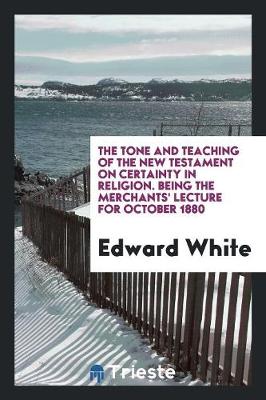 THE TONE AND TEACHING OF THE NEW TESTAMENT ON CERTAINTY IN RELIGION. BEING THE MERCHANTS' LECTURE FOR OCTOBER 1880

Edward White

Trieste